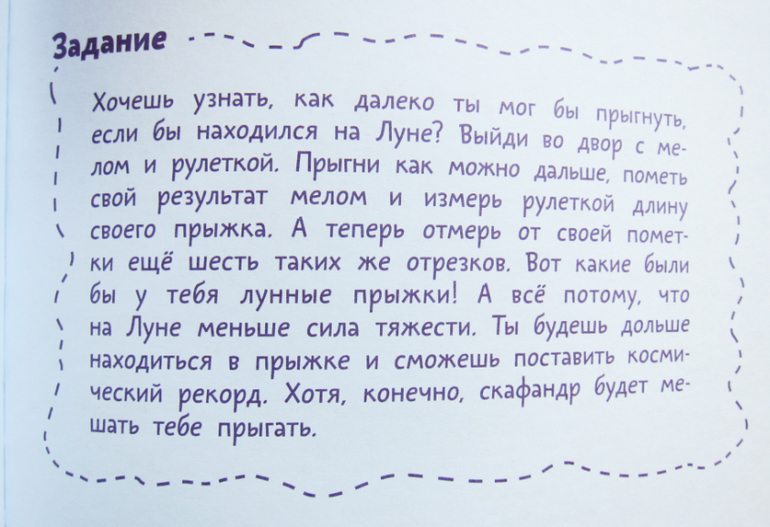 Задание

Хочешь узнать, как далеко ты мог бы прыгнуть, если бы находился на Луне? Выйди во двор с мелом и рулеткой. Прыгни как можно дальше, пометь свой результат мелом и измерь рулеткой длину своего прыжка. А теперь отмерь от своей пометки ещё шесть таких же отрезков. Вот какие были бы у тебя лунные прыжки! А всё потому, что на Луне меньше сила тяжести. Ты будешь дольше находиться в прыжке и сможешь поставить космический рекорд. Хотя, конечно, скафандр будет мешать тебе прыгать.